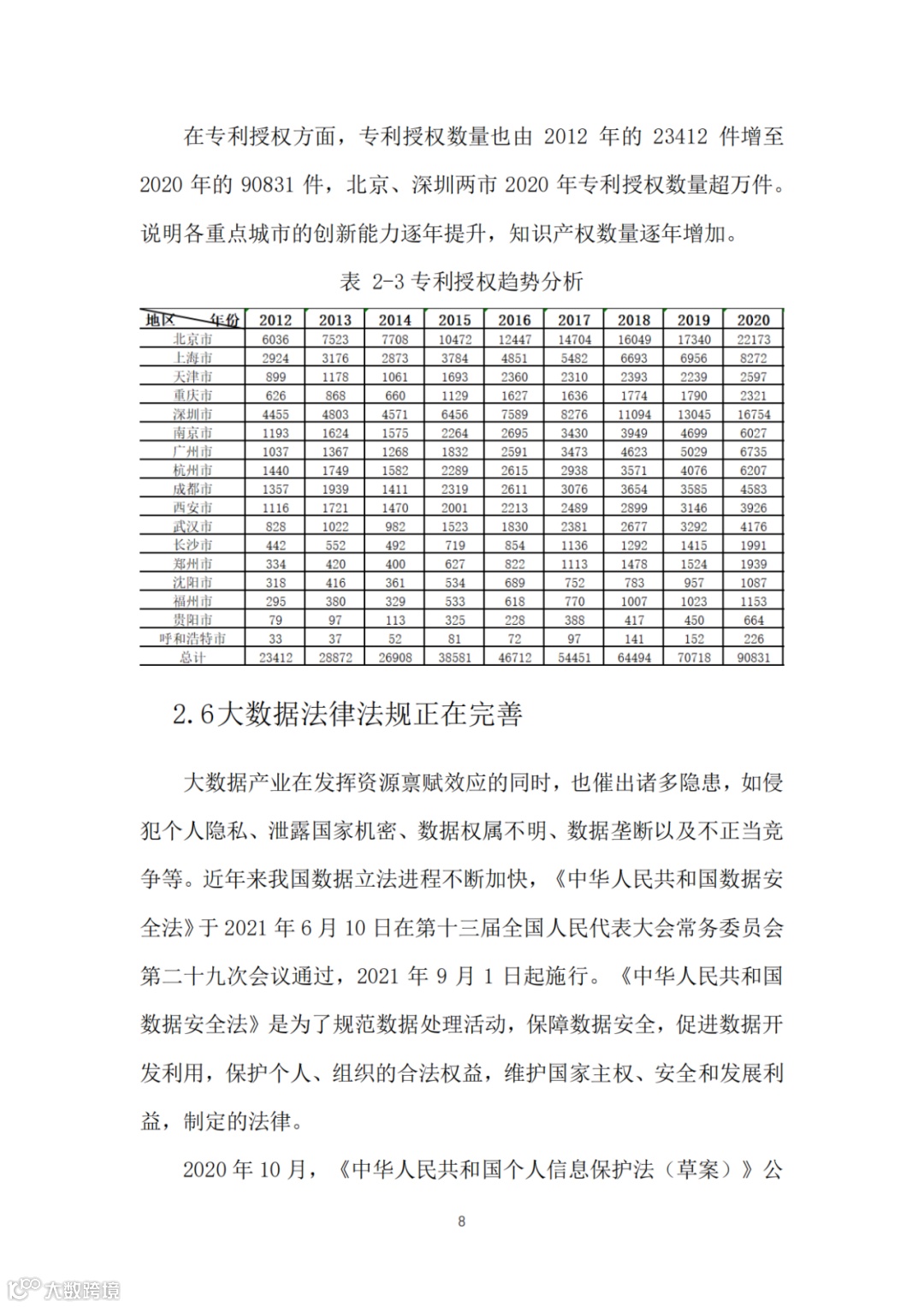 在专利授权方面，专利授权数量也由 2012 年的 23412 件增至 2020 年的 90831 件，北京、深圳两市 2020 年专利授权数量超万件。说明各重点城市的创新能力逐年提升，知识产权数量逐年增加。

表 2-3 专利授权趋势分析

| 地区　　年份 | 2012 | 2013 | 2014 | 2015 | 2016 | 2017 | 2018 | 2019 | 2020 |
|---|---|---|---|---|---|---|---|---|---|
| 北京市 | 6036 | 7523 | 7708 | 10472 | 12447 | 14704 | 16049 | 17340 | 22173 |
| 上海市 | 2924 | 3176 | 2873 | 3784 | 4851 | 5482 | 6693 | 6956 | 8272 |
| 天津市 | 899 | 1178 | 1061 | 1693 | 2360 | 2310 | 2393 | 2239 | 2597 |
| 重庆市 | 626 | 868 | 660 | 1129 | 1627 | 1636 | 1774 | 1790 | 2321 |
| 深圳市 | 4455 | 4803 | 4571 | 6456 | 7589 | 8276 | 11094 | 13045 | 16754 |
| 南京市 | 1193 | 1624 | 1575 | 2264 | 2695 | 3430 | 3949 | 4699 | 6027 |
| 广州市 | 1037 | 1367 | 1268 | 1832 | 2591 | 3473 | 4623 | 5029 | 6735 |
| 杭州市 | 1440 | 1749 | 1582 | 2289 | 2615 | 2938 | 3571 | 4076 | 6207 |
| 成都市 | 1357 | 1939 | 1411 | 2319 | 2611 | 3076 | 3654 | 3585 | 4583 |
| 西安市 | 1116 | 1721 | 1470 | 2001 | 2213 | 2489 | 2899 | 3146 | 3926 |
| 武汉市 | 828 | 1022 | 982 | 1523 | 1830 | 2381 | 2677 | 3292 | 4176 |
| 长沙市 | 442 | 552 | 492 | 719 | 854 | 1136 | 1292 | 1415 | 1991 |
| 郑州市 | 334 | 420 | 400 | 627 | 822 | 1113 | 1478 | 1524 | 1939 |
| 沈阳市 | 318 | 416 | 361 | 534 | 689 | 752 | 783 | 957 | 1087 |
| 福州市 | 295 | 380 | 329 | 533 | 618 | 770 | 1007 | 1023 | 1153 |
| 贵阳市 | 79 | 97 | 113 | 325 | 228 | 388 | 417 | 450 | 664 |
| 呼和浩特市 | 33 | 37 | 52 | 81 | 72 | 97 | 141 | 152 | 226 |
| 总计 | 23412 | 28872 | 26908 | 38581 | 46712 | 54451 | 64494 | 70718 | 90831 |

2.6大数据法律法规正在完善

大数据产业在发挥资源禀赋效应的同时，也催出诸多隐患，如侵犯个人隐私、泄露国家机密、数据权属不明、数据垄断以及不正当竞争等。近年来我国数据立法进程不断加快，《中华人民共和国数据安全法》于 2021 年 6 月 10 日在第十三届全国人民代表大会常务委员会第二十九次会议通过，2021 年 9 月 1 日起施行。《中华人民共和国数据安全法》是为了规范数据处理活动，保障数据安全，促进数据开发利用，保护个人、组织的合法权益，维护国家主权、安全和发展利益，制定的法律。

2020 年 10 月，《中华人民共和国个人信息保护法（草案）》公

8

大数跨境